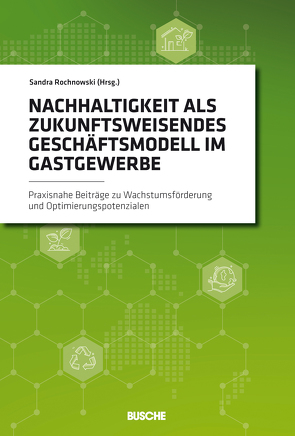 Sandra Rochnowski (Hrsg.)

NACHHALTIGKEIT ALS ZUKUNFTSWEISENDES GESCHÄFTSMODELL IM GASTGEWERBE

Praxisnahe Beiträge zu Wachstumsförderung und Optimierungspotenzialen

BUSCHE